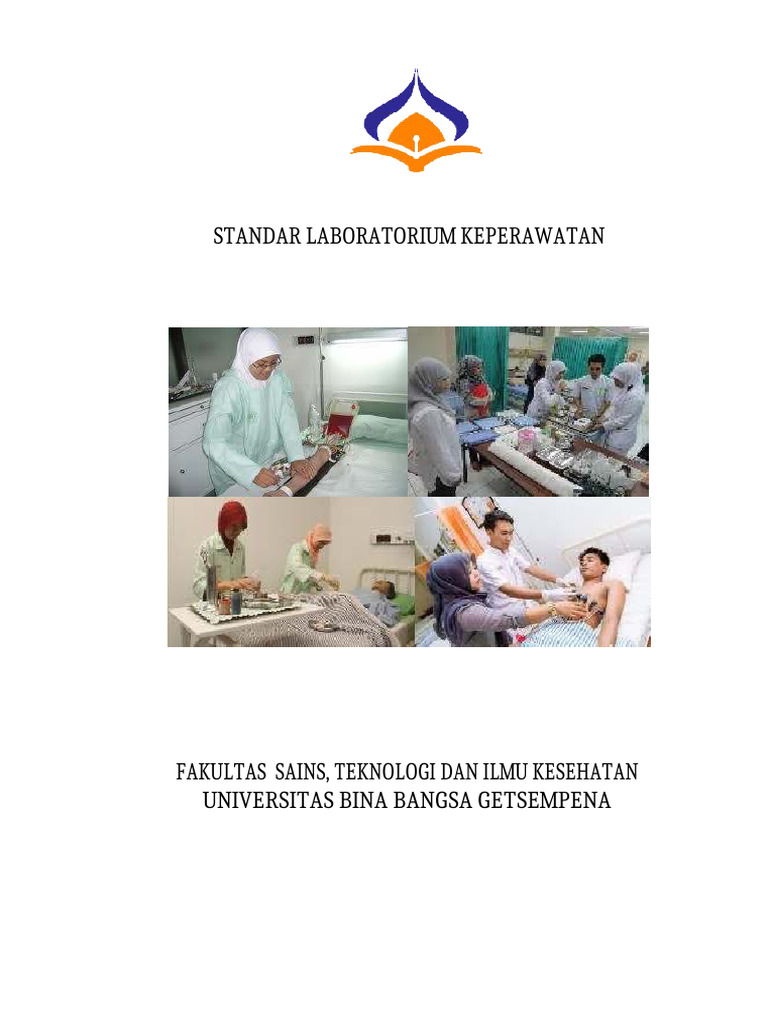 STANDAR LABORATORIUM KEPERAWATAN

FAKULTAS SAINS, TEKNOLOGI DAN ILMU KESEHATAN
UNIVERSITAS BINA BANGSA GETSEMPENA